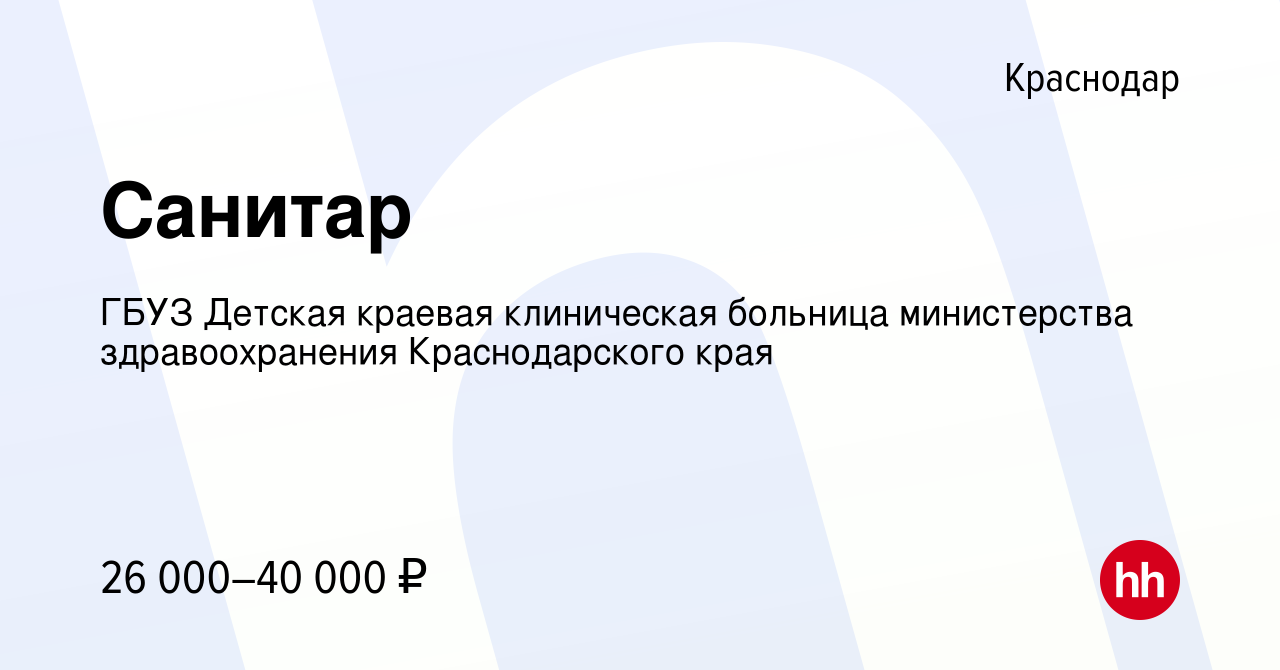 Краснодар

Санитар

ГБУЗ Детская краевая клиническая больница министерства здравоохранения Краснодарского края

26 000–40 000 ₽

hh